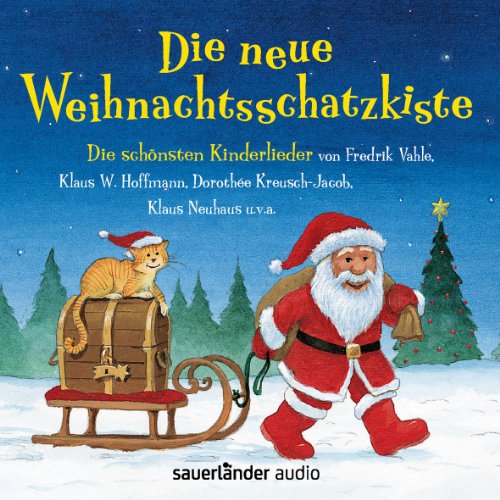 Die neue Weihnachtsschatzkiste

Die schönsten Kinderlieder von Fredrik Vahle, Klaus W. Hoffmann, Dorothée Kreusch-Jacob, Klaus Neuhaus u.v.a.

sauerländer audio